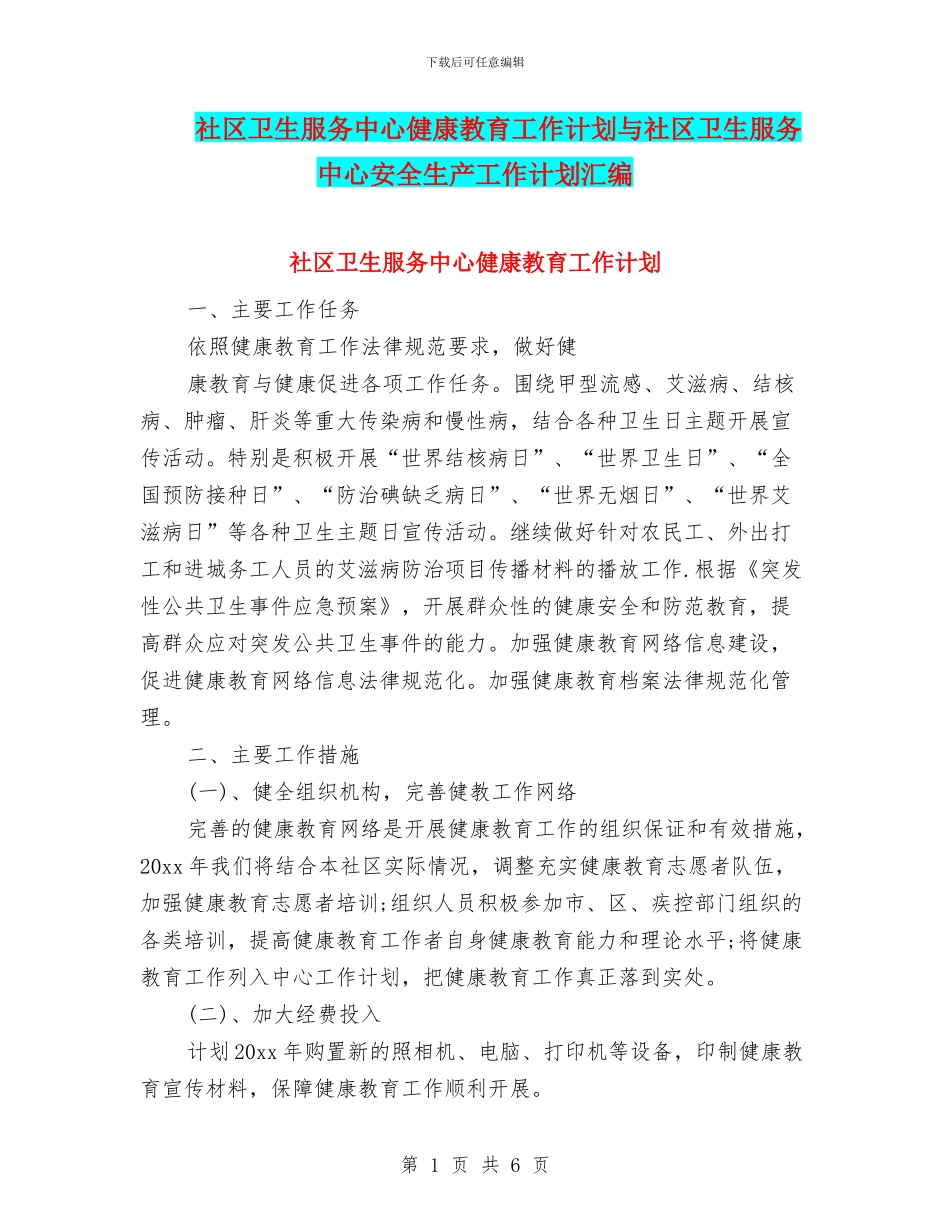 下载后可任意编辑

社区卫生服务中心健康教育工作计划与社区卫生服务中心安全生产工作计划汇编

社区卫生服务中心健康教育工作计划

一、主要工作任务

依照健康教育工作法律规范要求，做好健

康教育与健康促进各项工作任务。围绕甲型流感、艾滋病、结核病、肿瘤、肝炎等重大传染病和慢性病，结合各种卫生日主题开展宣传活动。特别是积极开展“世界结核病日”、“世界卫生日”、“全国预防接种日”、“防治碘缺乏病日”、“世界无烟日”、“世界艾滋病日”等各种卫生主题日宣传活动。继续做好针对农民工、外出打工和进城务工人员的艾滋病防治项目传播材料的播放工作.根据《突发性公共卫生事件应急预案》，开展群众性的健康安全和防范教育，提高群众应对突发公共卫生事件的能力。加强健康教育网络信息建设，促进健康教育网络信息法律规范化。加强健康教育档案法律规范化管理。

二、主要工作措施

(一)、健全组织机构，完善健教工作网络

完善的健康教育网络是开展健康教育工作的组织保证和有效措施，20xx 年我们将结合本社区实际情况，调整充实健康教育志愿者队伍，加强健康教育志愿者培训;组织人员积极参加市、区、疾控部门组织的各类培训，提高健康教育工作者自身健康教育能力和理论水平;将健康教育工作列入中心工作计划，把健康教育工作真正落到实处。

(二)、加大经费投入

计划 20xx 年购置新的照相机、电脑、打印机等设备，印制健康教育宣传材料，保障健康教育工作顺利开展。

第 1 页 共 6 页